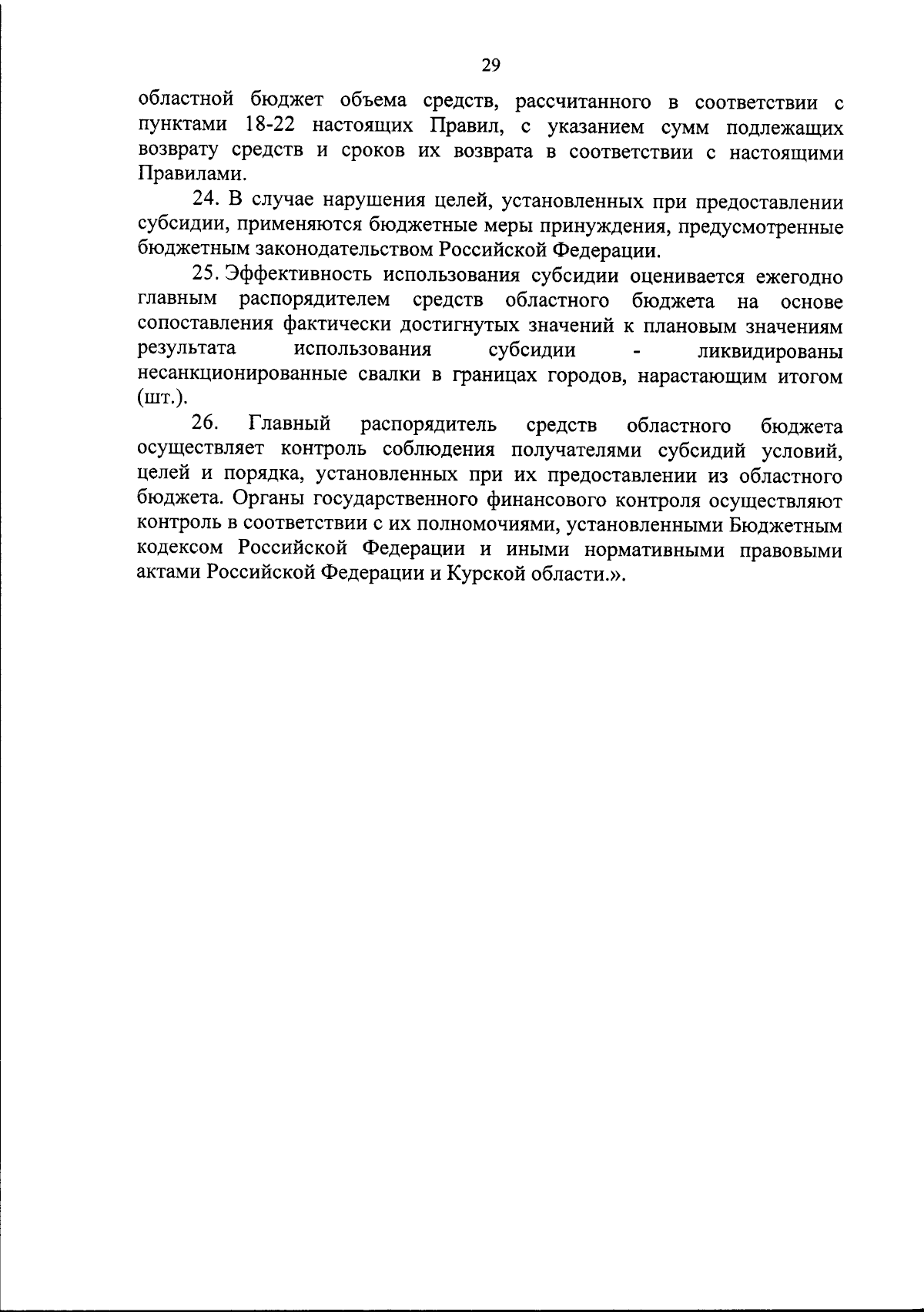 29

областной бюджет объема средств, рассчитанного в соответствии с пунктами 18-22 настоящих Правил, с указанием сумм подлежащих возврату средств и сроков их возврата в соответствии с настоящими Правилами.

24. В случае нарушения целей, установленных при предоставлении субсидии, применяются бюджетные меры принуждения, предусмотренные бюджетным законодательством Российской Федерации.

25. Эффективность использования субсидии оценивается ежегодно главным распорядителем средств областного бюджета на основе сопоставления фактически достигнутых значений к плановым значениям результата использования субсидии - ликвидированы несанкционированные свалки в границах городов, нарастающим итогом (шт.).

26. Главный распорядитель средств областного бюджета осуществляет контроль соблюдения получателями субсидий условий, целей и порядка, установленных при их предоставлении из областного бюджета. Органы государственного финансового контроля осуществляют контроль в соответствии с их полномочиями, установленными Бюджетным кодексом Российской Федерации и иными нормативными правовыми актами Российской Федерации и Курской области.».